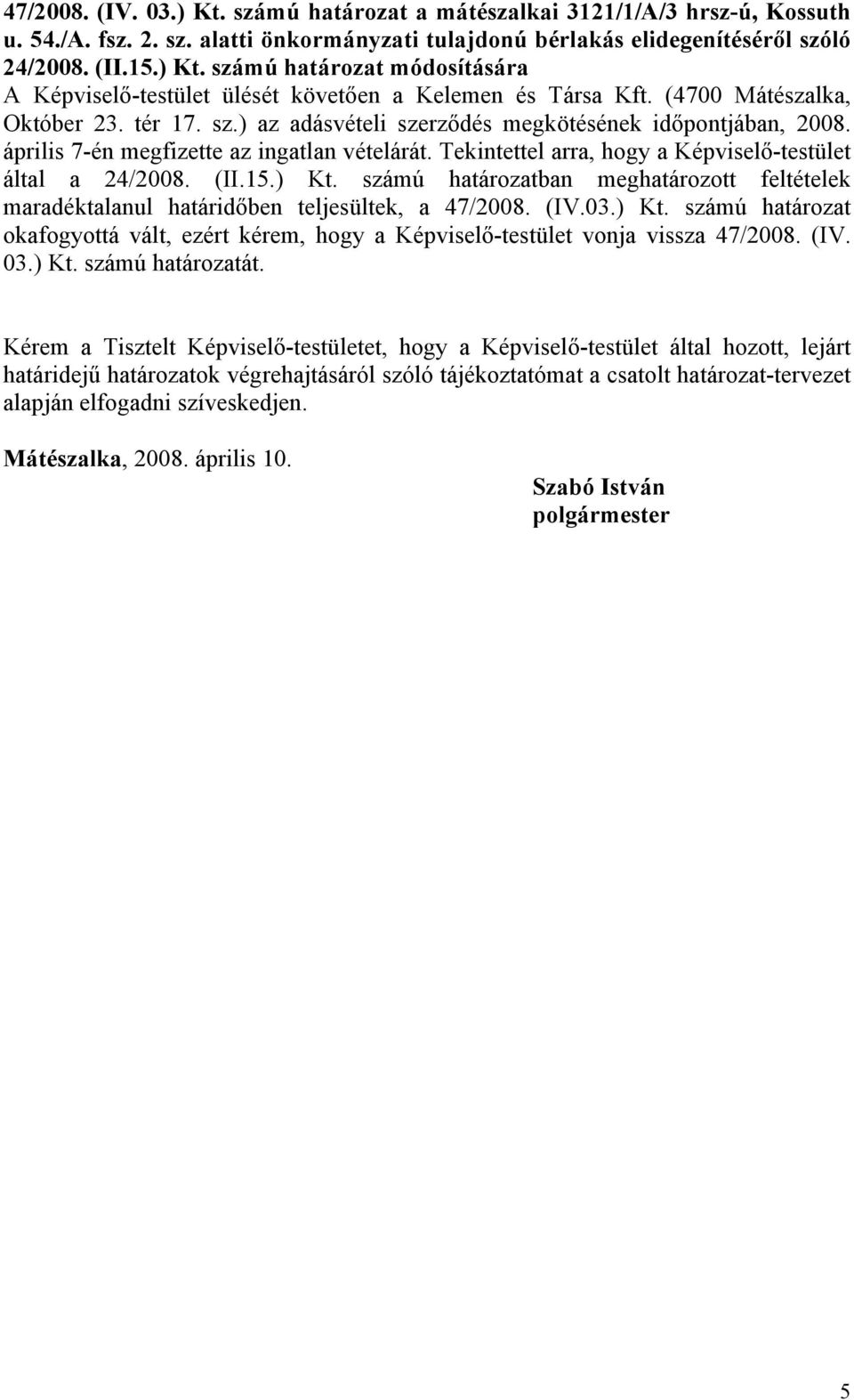 47/2008. (IV. 03.) Kt. számú határozat a mátészalkai 3121/1/A/3 hrsz-ú, Kossuth u. 54./A. fsz. 2. sz. alatti önkormányzati tulajdonú bérlakás elidegenítéséről szóló 24/2008. (II.15.) Kt. számú határozat módosítására

A Képviselő-testület ülését követően a Kelemen és Társa Kft. (4700 Mátészalka, Október 23. tér 17. sz.) az adásvételi szerződés megkötésének időpontjában, 2008. április 7-én megfizette az ingatlan vételárát. Tekintettel arra, hogy a Képviselő-testület által a 24/2008. (II.15.) Kt. számú határozatban meghatározott feltételek maradéktalanul határidőben teljesültek, a 47/2008. (IV.03.) Kt. számú határozat okafogyottá vált, ezért kérem, hogy a Képviselő-testület vonja vissza 47/2008. (IV. 03.) Kt. számú határozatát.

Kérem a Tisztelt Képviselő-testületet, hogy a Képviselő-testület által hozott, lejárt határidejű határozatok végrehajtásáról szóló tájékoztatómat a csatolt határozat-tervezet alapján elfogadni szíveskedjen.

Mátészalka, 2008. április 10.

Szabó István
polgármester

5